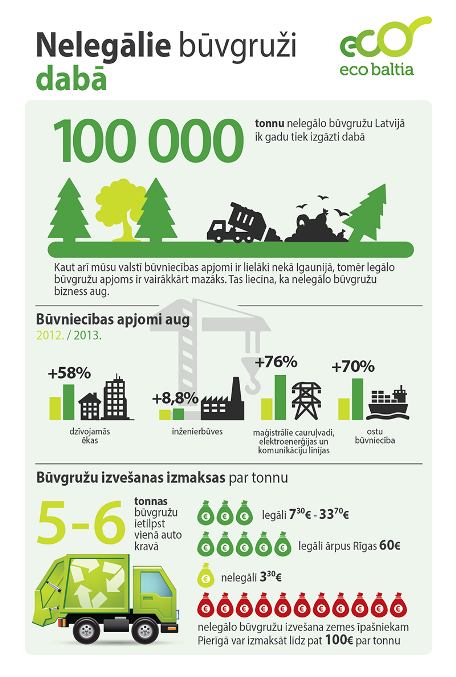 Nelegālie būvgruži dabā

eco baltia

100 000 tonnu nelegālo būvgružu Latvijā ik gadu tiek izgāzti dabā

Kaut arī mūsu valstī būvniecības apjomi ir lielāki nekā Igaunijā, tomēr legālo būvgružu apjoms ir vairākkārt mazāks. Tas liecina, ka nelegālo būvgružu bizness aug.

Būvniecības apjomi aug
2012. / 2013.

+58%
dzīvojamās ēkas

+8,8%
inženierbūves

+76%
maģistrālie cauruļvadi, elektroenerģijas un komunikāciju līnijas

+70%
ostu būvniecība

Būvgružu izvešanas izmaksas par tonnu

5-6 tonnas būvgružu ietilpst vienā auto kravā

legāli $7^{30}$€ - $33^{70}$€

legāli ārpus Rīgas 60€

nelegāli $3^{30}$€

nelegālo būvgružu izvešana zemes īpašniekam Pierīgā var izmaksāt līdz pat 100€ par tonnu